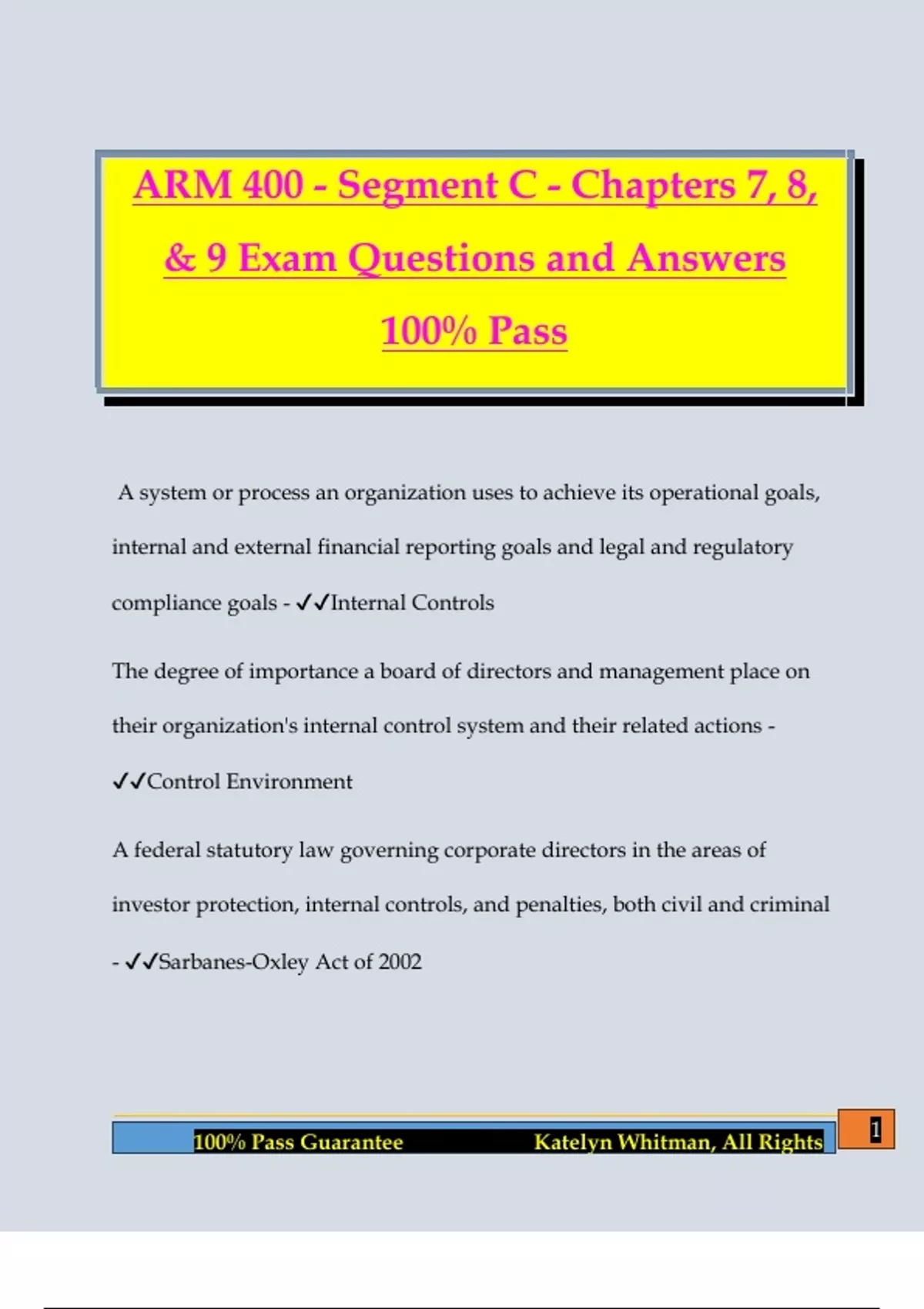 ARM 400 - Segment C - Chapters 7, 8, & 9 Exam Questions and Answers 100% Pass

A system or process an organization uses to achieve its operational goals, internal and external financial reporting goals and legal and regulatory compliance goals - ✓✓Internal Controls

The degree of importance a board of directors and management place on their organization's internal control system and their related actions - ✓✓Control Environment

A federal statutory law governing corporate directors in the areas of investor protection, internal controls, and penalties, both civil and criminal - ✓✓Sarbanes-Oxley Act of 2002

100% Pass Guarantee Katelyn Whitman, All Rights

1